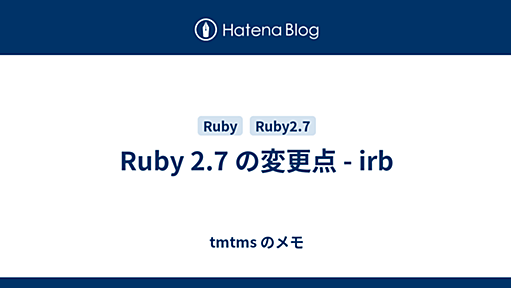 Hatena Blog

Ruby

Ruby2.7

Ruby 2.7 の変更点 - irb

tmtms のメモ